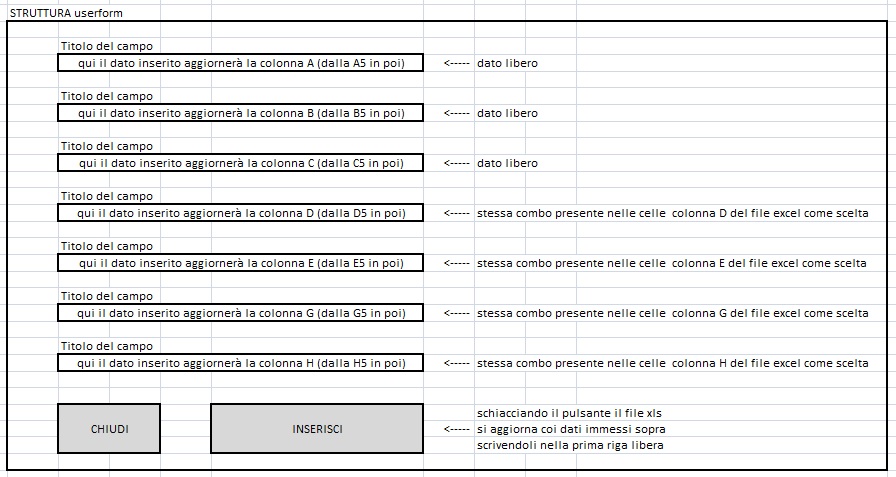 STRUTTURA userform

Titolo del campo
qui il dato inserito aggiornerà la colonna A (dalla A5 in poi) <----- dato libero

Titolo del campo
qui il dato inserito aggiornerà la colonna B (dalla B5 in poi) <----- dato libero

Titolo del campo
qui il dato inserito aggiornerà la colonna C (dalla C5 in poi) <----- dato libero

Titolo del campo
qui il dato inserito aggiornerà la colonna D (dalla D5 in poi) <----- stessa combo presente nelle celle colonna D del file excel come scelta

Titolo del campo
qui il dato inserito aggiornerà la colonna E (dalla E5 in poi) <----- stessa combo presente nelle celle colonna E del file excel come scelta

Titolo del campo
qui il dato inserito aggiornerà la colonna G (dalla G5 in poi) <----- stessa combo presente nelle celle colonna G del file excel come scelta

Titolo del campo
qui il dato inserito aggiornerà la colonna H (dalla H5 in poi) <----- stessa combo presente nelle celle colonna H del file excel come scelta

CHIUDI

INSERISCI

<----- schiacciando il pulsante il file xls si aggiorna coi dati immessi sopra scrivendoli nella prima riga libera